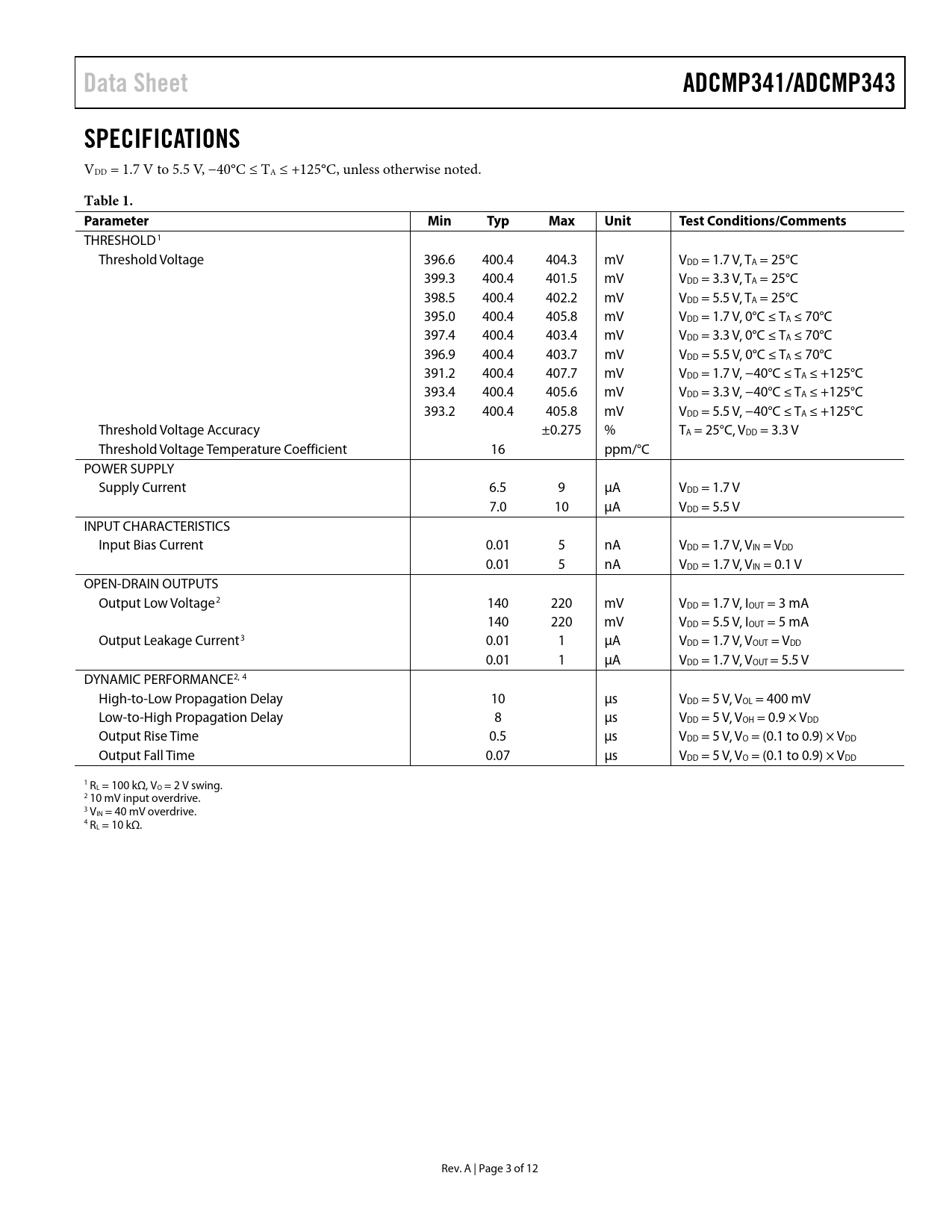 Data Sheet ADCMP341/ADCMP343

SPECIFICATIONS

$V_{DD}$ = 1.7 V to 5.5 V, −40°C ≤ $T_A$ ≤ +125°C, unless otherwise noted.

Table 1.

| Parameter | Min | Typ | Max | Unit | Test Conditions/Comments |
|---|---|---|---|---|---|
| THRESHOLD$^1$ | | | | | |
| Threshold Voltage | 396.6 | 400.4 | 404.3 | mV | $V_{DD}$ = 1.7 V, $T_A$ = 25°C |
| | 399.3 | 400.4 | 401.5 | mV | $V_{DD}$ = 3.3 V, $T_A$ = 25°C |
| | 398.5 | 400.4 | 402.2 | mV | $V_{DD}$ = 5.5 V, $T_A$ = 25°C |
| | 395.0 | 400.4 | 405.8 | mV | $V_{DD}$ = 1.7 V, 0°C ≤ $T_A$ ≤ 70°C |
| | 397.4 | 400.4 | 403.4 | mV | $V_{DD}$ = 3.3 V, 0°C ≤ $T_A$ ≤ 70°C |
| | 396.9 | 400.4 | 403.7 | mV | $V_{DD}$ = 5.5 V, 0°C ≤ $T_A$ ≤ 70°C |
| | 391.2 | 400.4 | 407.7 | mV | $V_{DD}$ = 1.7 V, −40°C ≤ $T_A$ ≤ +125°C |
| | 393.4 | 400.4 | 405.6 | mV | $V_{DD}$ = 3.3 V, −40°C ≤ $T_A$ ≤ +125°C |
| | 393.2 | 400.4 | 405.8 | mV | $V_{DD}$ = 5.5 V, −40°C ≤ $T_A$ ≤ +125°C |
| Threshold Voltage Accuracy | | | ±0.275 | % | $T_A$ = 25°C, $V_{DD}$ = 3.3 V |
| Threshold Voltage Temperature Coefficient | | 16 | | ppm/°C | |
| POWER SUPPLY | | | | | |
| Supply Current | | 6.5 | 9 | μA | $V_{DD}$ = 1.7 V |
| | | 7.0 | 10 | μA | $V_{DD}$ = 5.5 V |
| INPUT CHARACTERISTICS | | | | | |
| Input Bias Current | | 0.01 | 5 | nA | $V_{DD}$ = 1.7 V, $V_{IN}$ = $V_{DD}$ |
| | | 0.01 | 5 | nA | $V_{DD}$ = 1.7 V, $V_{IN}$ = 0.1 V |
| OPEN-DRAIN OUTPUTS | | | | | |
| Output Low Voltage$^2$ | | 140 | 220 | mV | $V_{DD}$ = 1.7 V, $I_{OUT}$ = 3 mA |
| | | 140 | 220 | mV | $V_{DD}$ = 5.5 V, $I_{OUT}$ = 5 mA |
| Output Leakage Current$^3$ | | 0.01 | 1 | μA | $V_{DD}$ = 1.7 V, $V_{OUT}$ = $V_{DD}$ |
| | | 0.01 | 1 | μA | $V_{DD}$ = 1.7 V, $V_{OUT}$ = 5.5 V |
| DYNAMIC PERFORMANCE$^{2, 4}$ | | | | | |
| High-to-Low Propagation Delay | | 10 | | μs | $V_{DD}$ = 5 V, $V_{OL}$ = 400 mV |
| Low-to-High Propagation Delay | | 8 | | μs | $V_{DD}$ = 5 V, $V_{OH}$ = 0.9 × $V_{DD}$ |
| Output Rise Time | | 0.5 | | μs | $V_{DD}$ = 5 V, $V_O$ = (0.1 to 0.9) × $V_{DD}$ |
| Output Fall Time | | 0.07 | | μs | $V_{DD}$ = 5 V, $V_O$ = (0.1 to 0.9) × $V_{DD}$ |

$^1$ $R_L$ = 100 kΩ, $V_O$ = 2 V swing.
$^2$ 10 mV input overdrive.
$^3$ $V_{IN}$ = 40 mV overdrive.
$^4$ $R_L$ = 10 kΩ.

Rev. A | Page 3 of 12